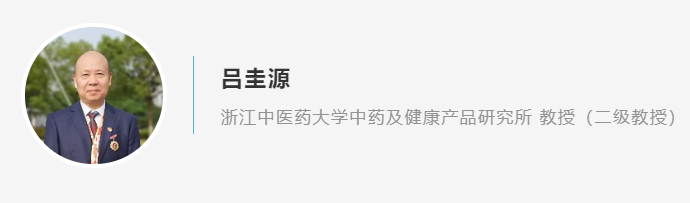 吕圭源

浙江中医药大学中药及健康产品研究所 教授（二级教授）